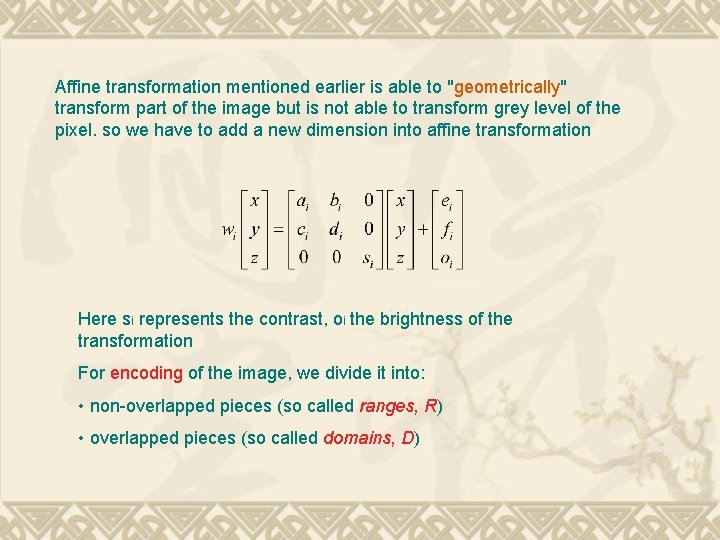 Affine transformation mentioned earlier is able to "geometrically" transform part of the image but is not able to transform grey level of the pixel. so we have to add a new dimension into affine transformation

$w_i \begin{bmatrix} x \\ y \\ z \end{bmatrix} = \begin{bmatrix} a_i & b_i & 0 \\ c_i & d_i & 0 \\ 0 & 0 & s_i \end{bmatrix} \begin{bmatrix} x \\ y \\ z \end{bmatrix} + \begin{bmatrix} e_i \\ f_i \\ o_i \end{bmatrix}$

Here $s_i$ represents the contrast, $o_i$ the brightness of the transformation

For encoding of the image, we divide it into:

• non-overlapped pieces (so called ranges, R)

• overlapped pieces (so called domains, D)